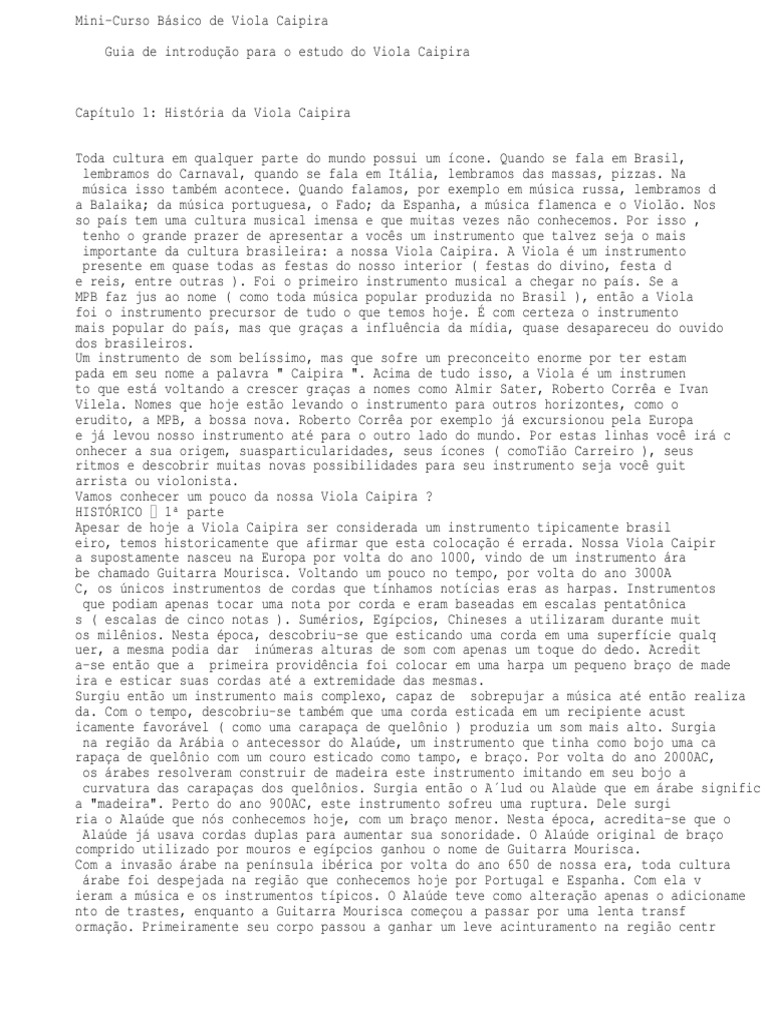 Mini-Curso Básico de Viola Caipira

Guia de introdução para o estudo do Viola Caipira

Capítulo 1: História da Viola Caipira

Toda cultura em qualquer parte do mundo possui um ícone. Quando se fala em Brasil, lembramos do Carnaval, quando se fala em Itália, lembramos das massas, pizzas. Na música isso também acontece. Quando falamos, por exemplo em música russa, lembramos d a Balaika; da música portuguesa, o Fado; da Espanha, a música flamenca e o Violão. Nos so país tem uma cultura musical imensa e que muitas vezes não conhecemos. Por isso , tenho o grande prazer de apresentar a vocês um instrumento que talvez seja o mais importante da cultura brasileira: a nossa Viola Caipira. A Viola é um instrumento presente em quase todas as festas do nosso interior ( festas do divino, festa d e reis, entre outras ). Foi o primeiro instrumento musical a chegar no país. Se a MPB faz jus ao nome ( como toda música popular produzida no Brasil ), então a Viola foi o instrumento precursor de tudo o que temos hoje. É com certeza o instrumento mais popular do país, mas que graças a influência da mídia, quase desapareceu do ouvido dos brasileiros.
Um instrumento de som belíssimo, mas que sofre um preconceito enorme por ter estam pada em seu nome a palavra " Caipira ". Acima de tudo isso, a Viola é um instrumen to que está voltando a crescer graças a nomes como Almir Sater, Roberto Corrêa e Ivan Vilela. Nomes que hoje estão levando o instrumento para outros horizontes, como o erudito, a MPB, a bossa nova. Roberto Corrêa por exemplo já excursionou pela Europa e já levou nosso instrumento até para o outro lado do mundo. Por estas linhas você irá c onhecer a sua origem, suasparticularidades, seus ícones ( comoTião Carreiro ), seus ritmos e descobrir muitas novas possibilidades para seu instrumento seja você guit arrista ou violonista.
Vamos conhecer um pouco da nossa Viola Caipira ?
HISTÓRICO  1ª parte
Apesar de hoje a Viola Caipira ser considerada um instrumento tipicamente brasil eiro, temos historicamente que afirmar que esta colocação é errada. Nossa Viola Caipir a supostamente nasceu na Europa por volta do ano 1000, vindo de um instrumento ára be chamado Guitarra Mourisca. Voltando um pouco no tempo, por volta do ano 3000A C, os únicos instrumentos de cordas que tínhamos notícias eras as harpas. Instrumentos que podiam apenas tocar uma nota por corda e eram baseadas em escalas pentatônica s ( escalas de cinco notas ). Sumérios, Egípcios, Chineses a utilizaram durante muit os milênios. Nesta época, descobriu-se que esticando uma corda em uma superfície qualq uer, a mesma podia dar inúmeras alturas de som com apenas um toque do dedo. Acredit a-se então que a primeira providência foi colocar em uma harpa um pequeno braço de made ira e esticar suas cordas até a extremidade das mesmas.
Surgiu então um instrumento mais complexo, capaz de sobrepujar a música até então realiza da. Com o tempo, descobriu-se também que uma corda esticada em um recipiente acust icamente favorável ( como uma carapaça de quelônio ) produzia um som mais alto. Surgia na região da Arábia o antecessor do Alaúde, um instrumento que tinha como bojo uma ca rapaça de quelônio com um couro esticado como tampo, e braço. Por volta do ano 2000AC, os árabes resolveram construir de madeira este instrumento imitando em seu bojo a curvatura das carapaças dos quelônios. Surgia então o A´lud ou Alaúde que em árabe signific a "madeira". Perto do ano 900AC, este instrumento sofreu uma ruptura. Dele surgi ria o Alaúde que nós conhecemos hoje, com um braço menor. Nesta época, acredita-se que o Alaúde já usava cordas duplas para aumentar sua sonoridade. O Alaúde original de braço comprido utilizado por mouros e egípcios ganhou o nome de Guitarra Mourisca.
Com a invasão árabe na península ibérica por volta do ano 650 de nossa era, toda cultura árabe foi despejada na região que conhecemos hoje por Portugal e Espanha. Com ela v ieram a música e os instrumentos típicos. O Alaúde teve como alteração apenas o adicioname nto de trastes, enquanto a Guitarra Mourisca começou a passar por uma lenta transf ormação. Primeiramente seu corpo passou a ganhar um leve acinturamento na região centr